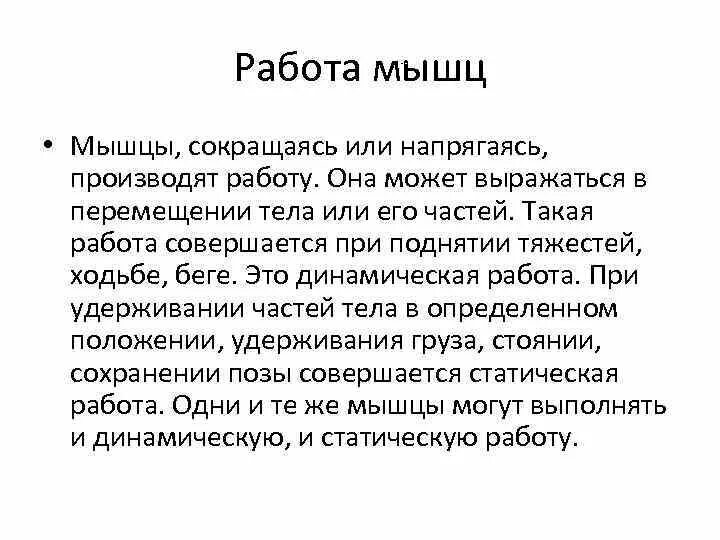 Работа мышц

• Мышцы, сокращаясь или напрягаясь, производят работу. Она может выражаться в перемещении тела или его частей. Такая работа совершается при поднятии тяжестей, ходьбе, беге. Это динамическая работа. При удерживании частей тела в определенном положении, удерживания груза, стоянии, сохранении позы совершается статическая работа. Одни и те же мышцы могут выполнять и динамическую, и статическую работу.